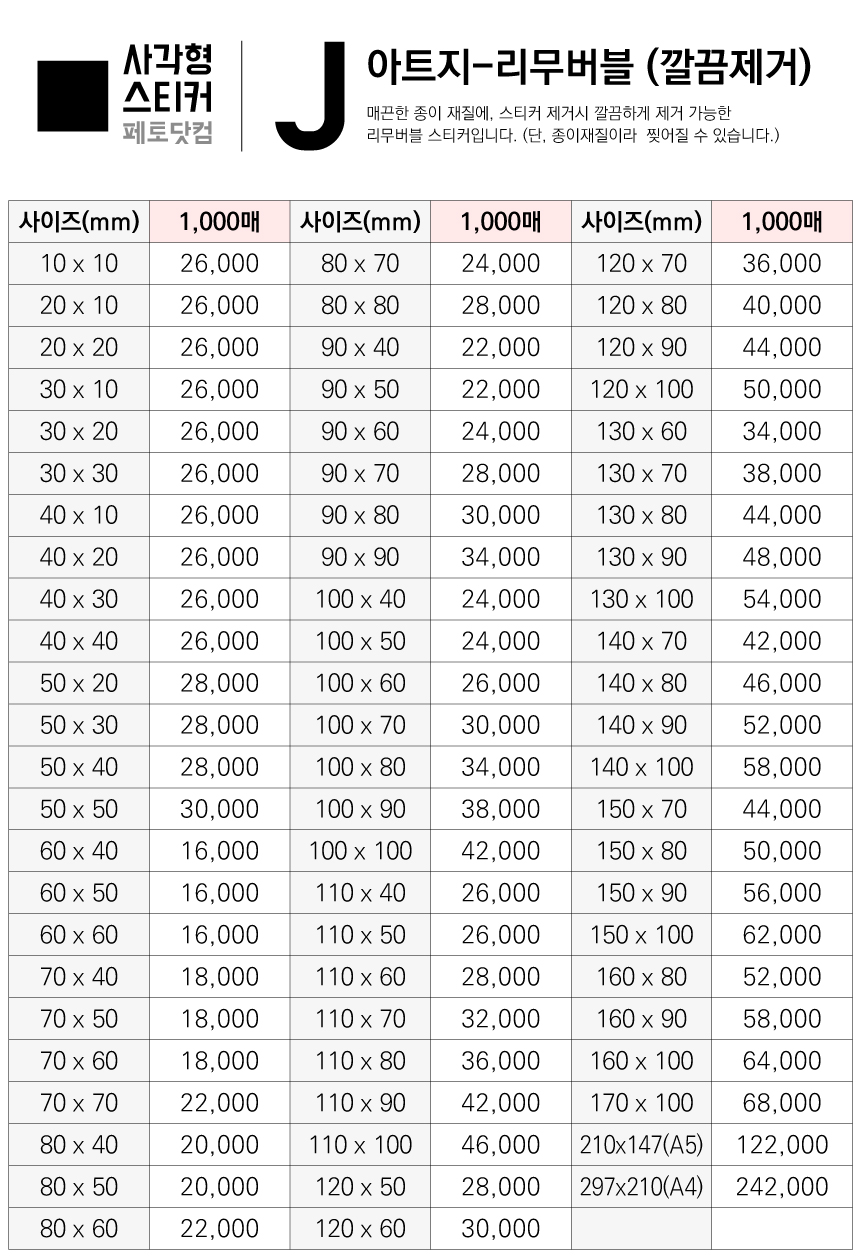 사각형
스티커
페토닷컴

J

아트지-리무버블 (깔끔제거)

매끈한 종이 재질에, 스티커 제거시 깔끔하게 제거 가능한 리무버블 스티커입니다. (단, 종이재질이라 찢어질 수 있습니다.)

| 사이즈(mm) | 1,000매 | 사이즈(mm) | 1,000매 | 사이즈(mm) | 1,000매 |
|---|---|---|---|---|---|
| 10 x 10 | 26,000 | 80 x 70 | 24,000 | 120 x 70 | 36,000 |
| 20 x 10 | 26,000 | 80 x 80 | 28,000 | 120 x 80 | 40,000 |
| 20 x 20 | 26,000 | 90 x 40 | 22,000 | 120 x 90 | 44,000 |
| 30 x 10 | 26,000 | 90 x 50 | 22,000 | 120 x 100 | 50,000 |
| 30 x 20 | 26,000 | 90 x 60 | 24,000 | 130 x 60 | 34,000 |
| 30 x 30 | 26,000 | 90 x 70 | 28,000 | 130 x 70 | 38,000 |
| 40 x 10 | 26,000 | 90 x 80 | 30,000 | 130 x 80 | 44,000 |
| 40 x 20 | 26,000 | 90 x 90 | 34,000 | 130 x 90 | 48,000 |
| 40 x 30 | 26,000 | 100 x 40 | 24,000 | 130 x 100 | 54,000 |
| 40 x 40 | 26,000 | 100 x 50 | 24,000 | 140 x 70 | 42,000 |
| 50 x 20 | 28,000 | 100 x 60 | 26,000 | 140 x 80 | 46,000 |
| 50 x 30 | 28,000 | 100 x 70 | 30,000 | 140 x 90 | 52,000 |
| 50 x 40 | 28,000 | 100 x 80 | 34,000 | 140 x 100 | 58,000 |
| 50 x 50 | 30,000 | 100 x 90 | 38,000 | 150 x 70 | 44,000 |
| 60 x 40 | 16,000 | 100 x 100 | 42,000 | 150 x 80 | 50,000 |
| 60 x 50 | 16,000 | 110 x 40 | 26,000 | 150 x 90 | 56,000 |
| 60 x 60 | 16,000 | 110 x 50 | 26,000 | 150 x 100 | 62,000 |
| 70 x 40 | 18,000 | 110 x 60 | 28,000 | 160 x 80 | 52,000 |
| 70 x 50 | 18,000 | 110 x 70 | 32,000 | 160 x 90 | 58,000 |
| 70 x 60 | 18,000 | 110 x 80 | 36,000 | 160 x 100 | 64,000 |
| 70 x 70 | 22,000 | 110 x 90 | 42,000 | 170 x 100 | 68,000 |
| 80 x 40 | 20,000 | 110 x 100 | 46,000 | 210x147(A5) | 122,000 |
| 80 x 50 | 20,000 | 120 x 50 | 28,000 | 297x210(A4) | 242,000 |
| 80 x 60 | 22,000 | 120 x 60 | 30,000 | | |